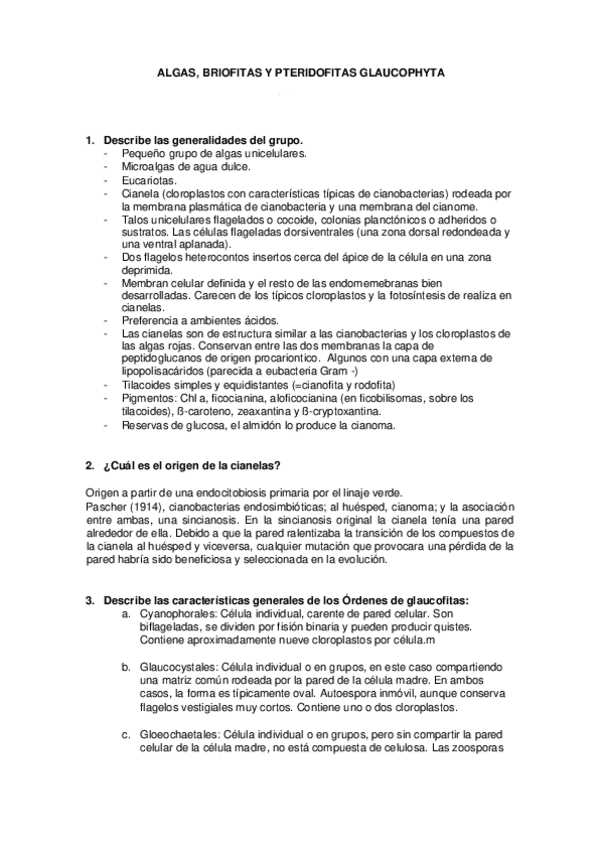 ALGAS, BRIOFITAS Y PTERIDOFITAS GLAUCOPHYTA

1. Describe las generalidades del grupo.
- Pequeño grupo de algas unicelulares.
- Microalgas de agua dulce.
- Eucariotas.
- Cianela (cloroplastos con características típicas de cianobacterias) rodeada por la membrana plasmática de cianobacteria y una membrana del cianome.
- Talos unicelulares flagelados o cocoide, colonias planctónicos o adheridos o sustratos. Las células flageladas dorsiventrales (una zona dorsal redondeada y una ventral aplanada).
- Dos flagelos heterocontos insertos cerca del ápice de la célula en una zona deprimida.
- Membran celular definida y el resto de las endomemebranas bien desarrolladas. Carecen de los típicos cloroplastos y la fotosíntesis de realiza en cianelas.
- Preferencia a ambientes ácidos.
- Las cianelas son de estructura similar a las cianobacterias y los cloroplastos de las algas rojas. Conservan entre las dos membranas la capa de peptidoglucanos de origen procariontico. Algunos con una capa externa de lipopolisacáridos (parecida a eubacteria Gram -)
- Tilacoides simples y equidistantes (=cianofita y rodofita)
- Pigmentos: Chl a, ficocianina, aloficocianina (en ficobilisomas, sobre los tilacoides), ß-caroteno, zeaxantina y ß-cryptoxantina.
- Reservas de glucosa, el almidón lo produce la cianoma.

2. ¿Cuál es el origen de la cianelas?

Origen a partir de una endocitobiosis primaria por el linaje verde.
Pascher (1914), cianobacterias endosimbióticas; al huésped, cianoma; y la asociación entre ambas, una sincianosis. En la sincianosis original la cianela tenía una pared alrededor de ella. Debido a que la pared ralentizaba la transición de los compuestos de la cianela al huésped y viceversa, cualquier mutación que provocara una pérdida de la pared habría sido beneficiosa y seleccionada en la evolución.

3. Describe las características generales de los Órdenes de glaucofitas:
a. Cyanophorales: Célula individual, carente de pared celular. Son biflageladas, se dividen por fisión binaria y pueden producir quistes. Contiene aproximadamente nueve cloroplastos por célula.m

b. Glaucocystales: Célula individual o en grupos, en este caso compartiendo una matriz común rodeada por la pared de la célula madre. En ambos casos, la forma es típicamente oval. Autoespora inmóvil, aunque conserva flagelos vestigiales muy cortos. Contiene uno o dos cloroplastos.

c. Gloeochaetales: Célula individual o en grupos, pero sin compartir la pared celular de la célula madre, no está compuesta de celulosa. Las zoosporas